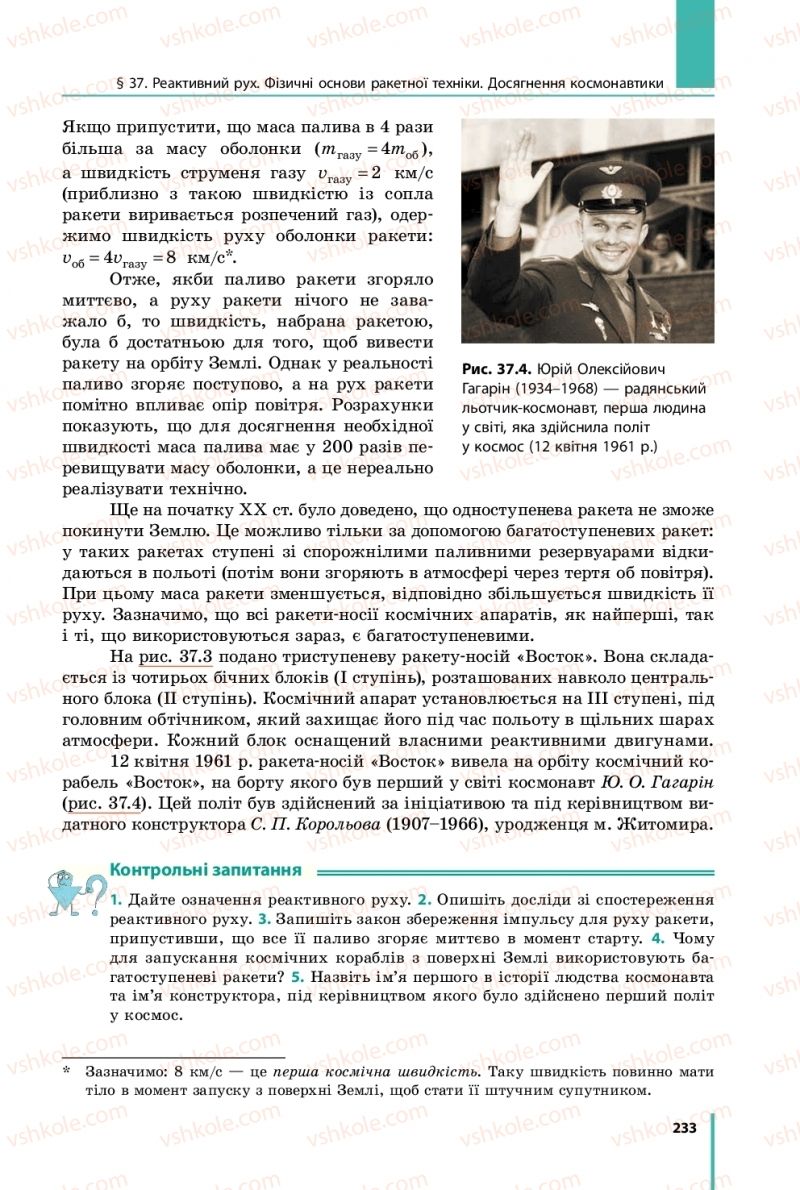 § 37. Реактивний рух. Фізичні основи ракетної техніки. Досягнення космонавтики

Якщо припустити, що маса палива в 4 рази більша за масу оболонки ($m_{газу} = 4m_{об}$), а швидкість струменя газу $v_{газу} = 2$ км/с (приблизно з такою швидкістю із сопла ракети виривається розпечений газ), одержимо швидкість руху оболонки ракети: $v_{об} = 4v_{газу} = 8$ км/с*.

Отже, якби паливо ракети згоряло миттєво, а руху ракети нічого не заважало б, то швидкість, набрана ракетою, була б достатньою для того, щоб вивести ракету на орбіту Землі. Однак у реальності паливо згоряє поступово, а на рух ракети помітно впливає опір повітря. Розрахунки показують, що для досягнення необхідної швидкості маса палива має у 200 разів перевищувати масу оболонки, а це нереально реалізувати технічно.

Рис. 37.4. Юрій Олексійович Гагарін (1934–1968) — радянський льотчик-космонавт, перша людина у світі, яка здійснила політ у космос (12 квітня 1961 р.)

Ще на початку XX ст. було доведено, що одноступенева ракета не зможе покинути Землю. Це можливо тільки за допомогою багатоступеневих ракет: у таких ракетах ступені зі спорожнілими паливними резервуарами відкидаються в польоті (потім вони згоряють в атмосфері через тертя об повітря). При цьому маса ракети зменшується, відповідно збільшується швидкість її руху. Зазначимо, що всі ракети-носії космічних апаратів, як найперші, так і ті, що використовуються зараз, є багатоступеневими.

На рис. 37.3 подано триступеневу ракету-носій «Восток». Вона складається із чотирьох бічних блоків (I ступінь), розташованих навколо центрального блока (II ступінь). Космічний апарат установлюється на III ступені, під головним обтічником, який захищає його під час польоту в щільних шарах атмосфери. Кожний блок оснащений власними реактивними двигунами.

12 квітня 1961 р. ракета-носій «Восток» вивела на орбіту космічний корабель «Восток», на борту якого був перший у світі космонавт Ю. О. Гагарін (рис. 37.4). Цей політ був здійснений за ініціативою та під керівництвом видатного конструктора С. П. Корольова (1907–1966), уродженця м. Житомира.

Контрольні запитання

1. Дайте означення реактивного руху. 2. Опишіть досліди зі спостереження реактивного руху. 3. Запишіть закон збереження імпульсу для руху ракети, припустивши, що все її паливо згоряє миттєво в момент старту. 4. Чому для запускання космічних кораблів з поверхні Землі використовують багатоступеневі ракети? 5. Назвіть ім'я першого в історії людства космонавта та ім'я конструктора, під керівництвом якого було здійснено перший політ у космос.

* Зазначимо: 8 км/с — це перша космічна швидкість. Таку швидкість повинно мати тіло в момент запуску з поверхні Землі, щоб стати її штучним супутником.

233

vshkole.com